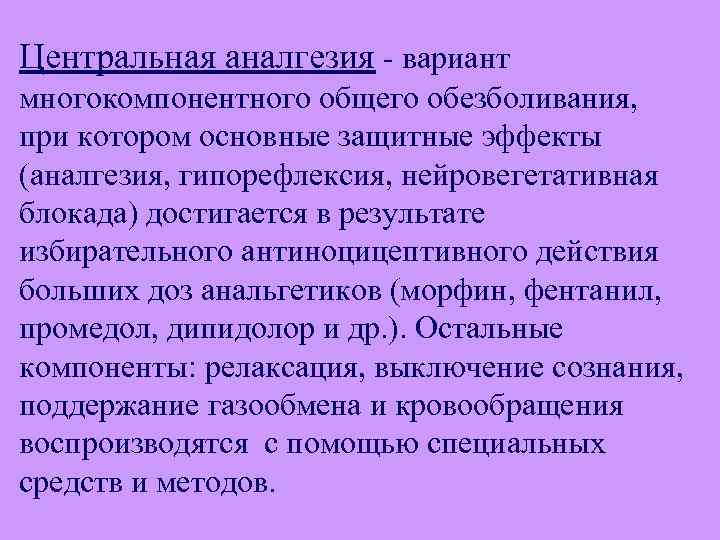 Центральная аналгезия - вариант многокомпонентного общего обезболивания, при котором основные защитные эффекты (аналгезия, гипорефлексия, нейровегетативная блокада) достигается в результате избирательного антиноцицептивного действия больших доз анальгетиков (морфин, фентанил, промедол, дипидолор и др.). Остальные компоненты: релаксация, выключение сознания, поддержание газообмена и кровообращения воспроизводятся с помощью специальных средств и методов.